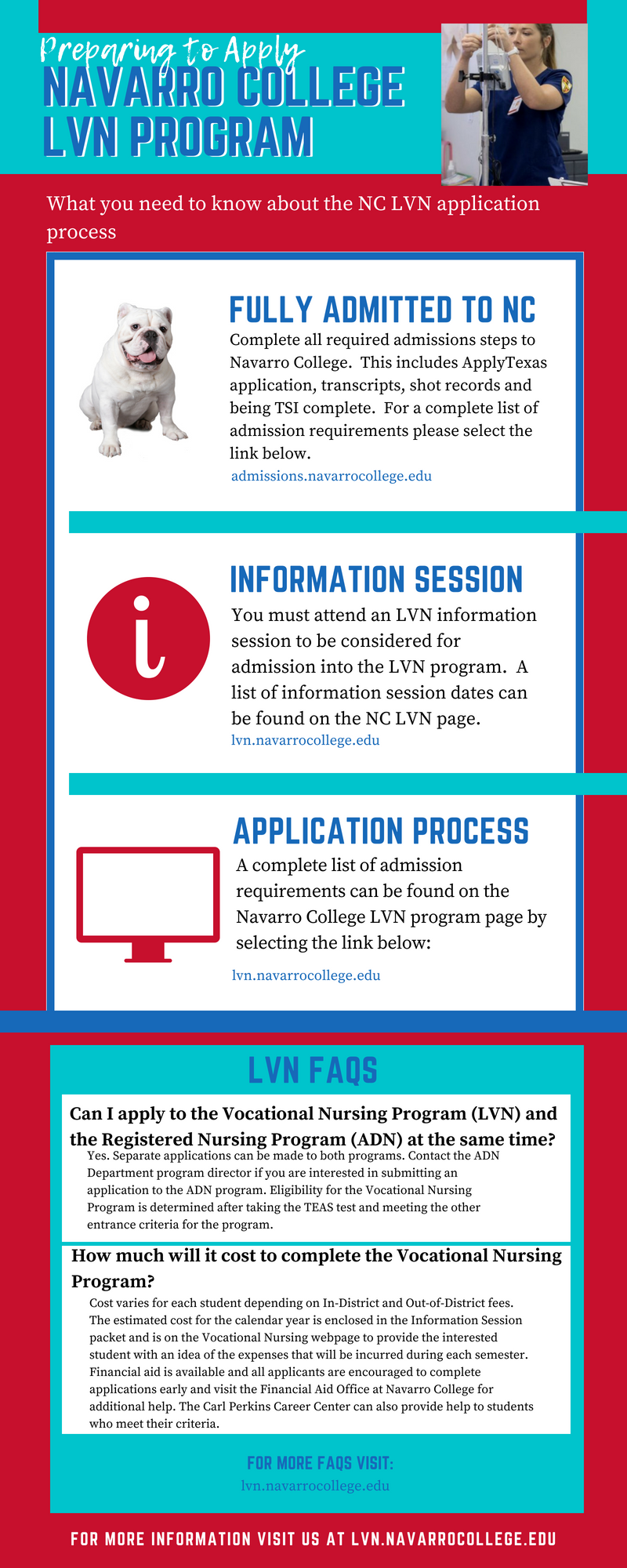 Preparing to Apply
NAVARRO COLLEGE LVN PROGRAM

What you need to know about the NC LVN application process

FULLY ADMITTED TO NC
Complete all required admissions steps to Navarro College. This includes ApplyTexas application, transcripts, shot records and being TSI complete. For a complete list of admission requirements please select the link below.
admissions.navarrocollege.edu

INFORMATION SESSION
You must attend an LVN information session to be considered for admission into the LVN program. A list of information session dates can be found on the NC LVN page.
lvn.navarrocollege.edu

APPLICATION PROCESS
A complete list of admission requirements can be found on the Navarro College LVN program page by selecting the link below:
lvn.navarrocollege.edu

LVN FAQS

Can I apply to the Vocational Nursing Program (LVN) and the Registered Nursing Program (ADN) at the same time?
Yes. Separate applications can be made to both programs. Contact the ADN Department program director if you are interested in submitting an application to the ADN program. Eligibility for the Vocational Nursing Program is determined after taking the TEAS test and meeting the other entrance criteria for the program.

How much will it cost to complete the Vocational Nursing Program?
Cost varies for each student depending on In-District and Out-of-District fees. The estimated cost for the calendar year is enclosed in the Information Session packet and is on the Vocational Nursing webpage to provide the interested student with an idea of the expenses that will be incurred during each semester. Financial aid is available and all applicants are encouraged to complete applications early and visit the Financial Aid Office at Navarro College for additional help. The Carl Perkins Career Center can also provide help to students who meet their criteria.

FOR MORE FAQS VISIT:
lvn.navarrocollege.edu

FOR MORE INFORMATION VISIT US AT LVN.NAVARROCOLLEGE.EDU